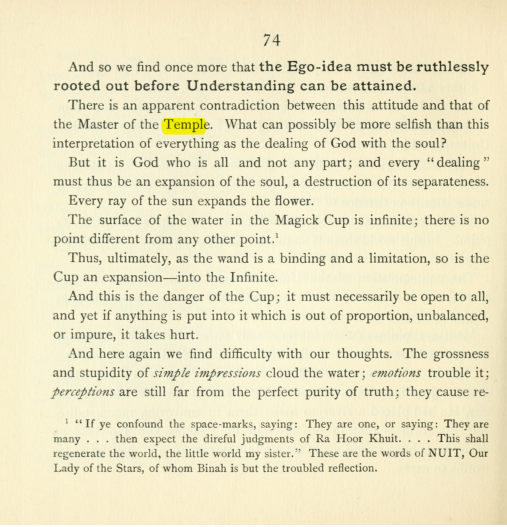 74

And so we find once more that the Ego-idea must be ruthlessly rooted out before Understanding can be attained.

There is an apparent contradiction between this attitude and that of the Master of the Temple. What can possibly be more selfish than this interpretation of everything as the dealing of God with the soul?

But it is God who is all and not any part; and every "dealing" must thus be an expansion of the soul, a destruction of its separateness.

Every ray of the sun expands the flower.

The surface of the water in the Magick Cup is infinite; there is no point different from any other point.$^{1}$

Thus, ultimately, as the wand is a binding and a limitation, so is the Cup an expansion—into the Infinite.

And this is the danger of the Cup; it must necessarily be open to all, and yet if anything is put into it which is out of proportion, unbalanced, or impure, it takes hurt.

And here again we find difficulty with our thoughts. The grossness and stupidity of simple impressions cloud the water; emotions trouble it; perceptions are still far from the perfect purity of truth; they cause re-

$^{1}$ "If ye confound the space-marks, saying: They are one, or saying: They are many . . . then expect the direful judgments of Ra Hoor Khuit. . . . This shall regenerate the world, the little world my sister." These are the words of NUIT, Our Lady of the Stars, of whom Binah is but the troubled reflection.